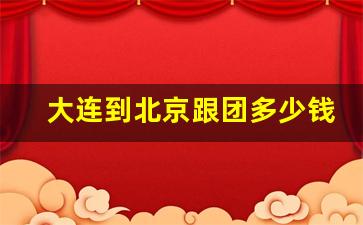 大连到北京跟团多少钱